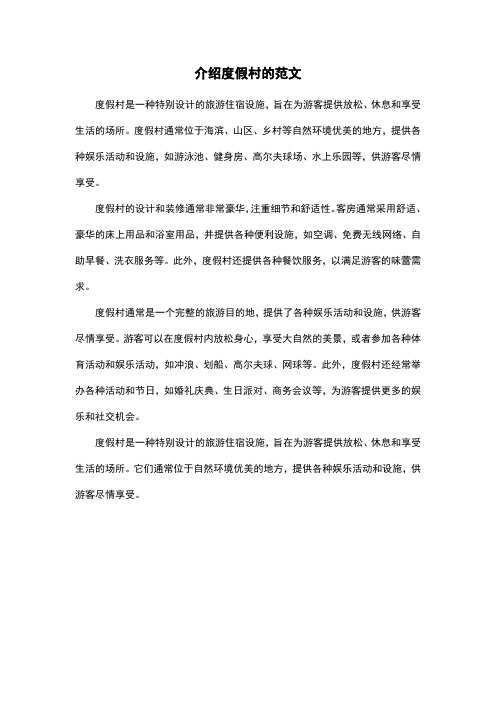 介绍度假村的范文

度假村是一种特别设计的旅游住宿设施，旨在为游客提供放松、休息和享受生活的场所。度假村通常位于海滨、山区、乡村等自然环境优美的地方，提供各种娱乐活动和设施，如游泳池、健身房、高尔夫球场、水上乐园等，供游客尽情享受。

度假村的设计和装修通常非常豪华，注重细节和舒适性。客房通常采用舒适、豪华的床上用品和浴室用品，并提供各种便利设施，如空调、免费无线网络、自助早餐、洗衣服务等。此外，度假村还提供各种餐饮服务，以满足游客的味蕾需求。

度假村通常是一个完整的旅游目的地，提供了各种娱乐活动和设施，供游客尽情享受。游客可以在度假村内放松身心，享受大自然的美景，或者参加各种体育活动和娱乐活动，如冲浪、划船、高尔夫球、网球等。此外，度假村还经常举办各种活动和节日，如婚礼庆典、生日派对、商务会议等，为游客提供更多的娱乐和社交机会。

度假村是一种特别设计的旅游住宿设施，旨在为游客提供放松、休息和享受生活的场所。它们通常位于自然环境优美的地方，提供各种娱乐活动和设施，供游客尽情享受。